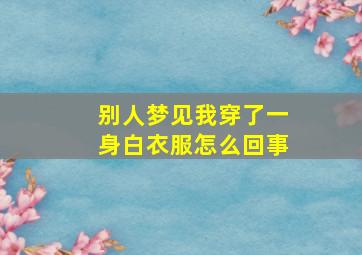 别人梦见我穿了一身白衣服怎么回事